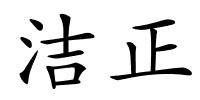 洁正